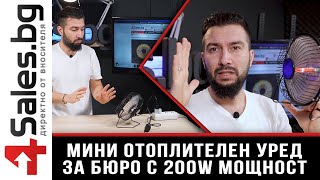 4Sales.bg
директно от вносителя

МИНИ ОТОПЛИТЕЛЕН УРЕД
ЗА БЮРО С 200W МОЩНОСТ